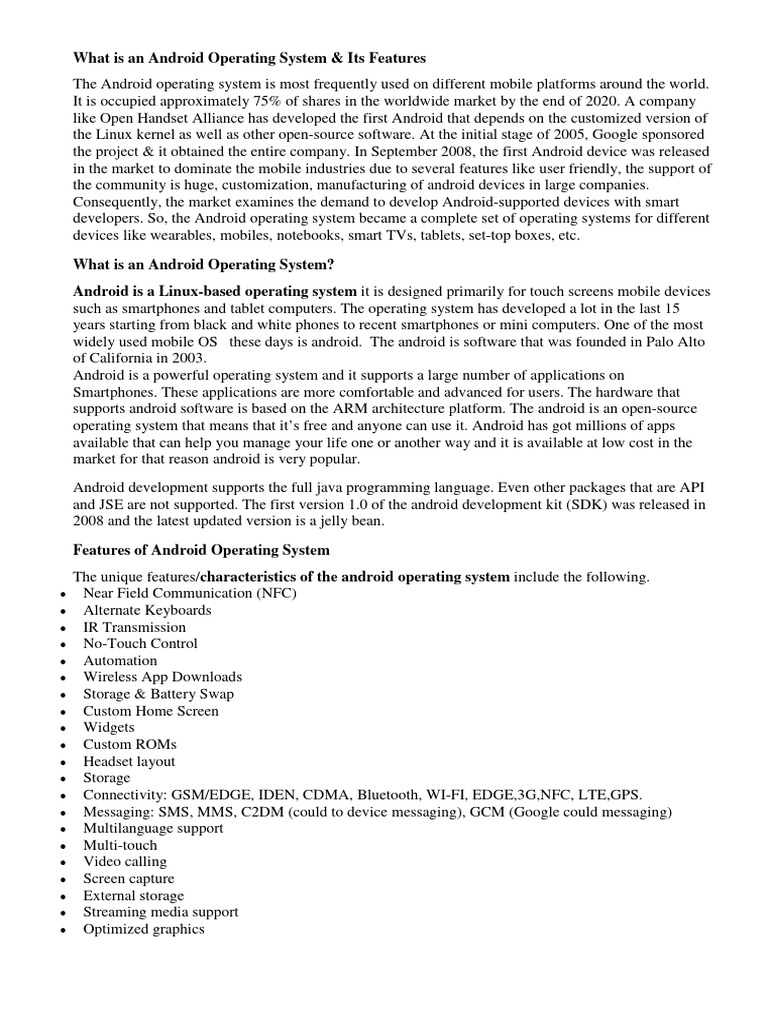 What is an Android Operating System & Its Features

The Android operating system is most frequently used on different mobile platforms around the world. It is occupied approximately 75% of shares in the worldwide market by the end of 2020. A company like Open Handset Alliance has developed the first Android that depends on the customized version of the Linux kernel as well as other open-source software. At the initial stage of 2005, Google sponsored the project & it obtained the entire company. In September 2008, the first Android device was released in the market to dominate the mobile industries due to several features like user friendly, the support of the community is huge, customization, manufacturing of android devices in large companies. Consequently, the market examines the demand to develop Android-supported devices with smart developers. So, the Android operating system became a complete set of operating systems for different devices like wearables, mobiles, notebooks, smart TVs, tablets, set-top boxes, etc.

What is an Android Operating System?

Android is a Linux-based operating system it is designed primarily for touch screens mobile devices such as smartphones and tablet computers. The operating system has developed a lot in the last 15 years starting from black and white phones to recent smartphones or mini computers. One of the most widely used mobile OS these days is android. The android is software that was founded in Palo Alto of California in 2003.
Android is a powerful operating system and it supports a large number of applications on Smartphones. These applications are more comfortable and advanced for users. The hardware that supports android software is based on the ARM architecture platform. The android is an open-source operating system that means that it's free and anyone can use it. Android has got millions of apps available that can help you manage your life one or another way and it is available at low cost in the market for that reason android is very popular.

Android development supports the full java programming language. Even other packages that are API and JSE are not supported. The first version 1.0 of the android development kit (SDK) was released in 2008 and the latest updated version is a jelly bean.

Features of Android Operating System

The unique features/characteristics of the android operating system include the following.
• Near Field Communication (NFC)
• Alternate Keyboards
• IR Transmission
• No-Touch Control
• Automation
• Wireless App Downloads
• Storage & Battery Swap
• Custom Home Screen
• Widgets
• Custom ROMs
• Headset layout
• Storage
• Connectivity: GSM/EDGE, IDEN, CDMA, Bluetooth, WI-FI, EDGE,3G,NFC, LTE,GPS.
• Messaging: SMS, MMS, C2DM (could to device messaging), GCM (Google could messaging)
• Multilanguage support
• Multi-touch
• Video calling
• Screen capture
• External storage
• Streaming media support
• Optimized graphics